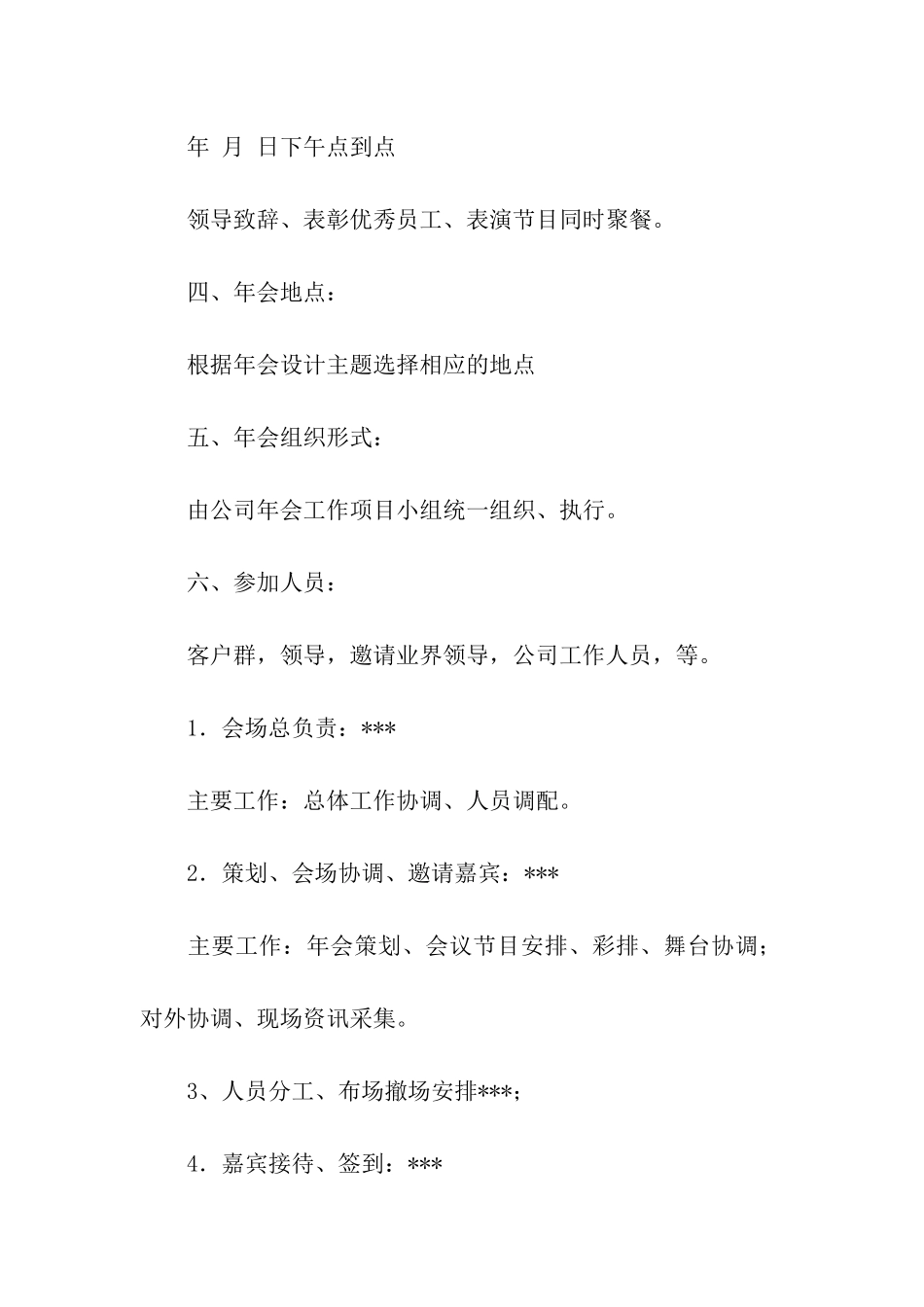 年 月 日下午点到点

领导致辞、表彰优秀员工、表演节目同时聚餐。

四、年会地点：

根据年会设计主题选择相应的地点

五、年会组织形式：

由公司年会工作项目小组统一组织、执行。

六、参加人员：

客户群，领导，邀请业界领导，公司工作人员，等。

1．会场总负责：***

主要工作：总体工作协调、人员调配。

2．策划、会场协调、邀请嘉宾：***

主要工作：年会策划、会议节目安排、彩排、舞台协调；对外协调、现场资讯采集。

3、人员分工、布场撤场安排***；

4．嘉宾接待、签到：***